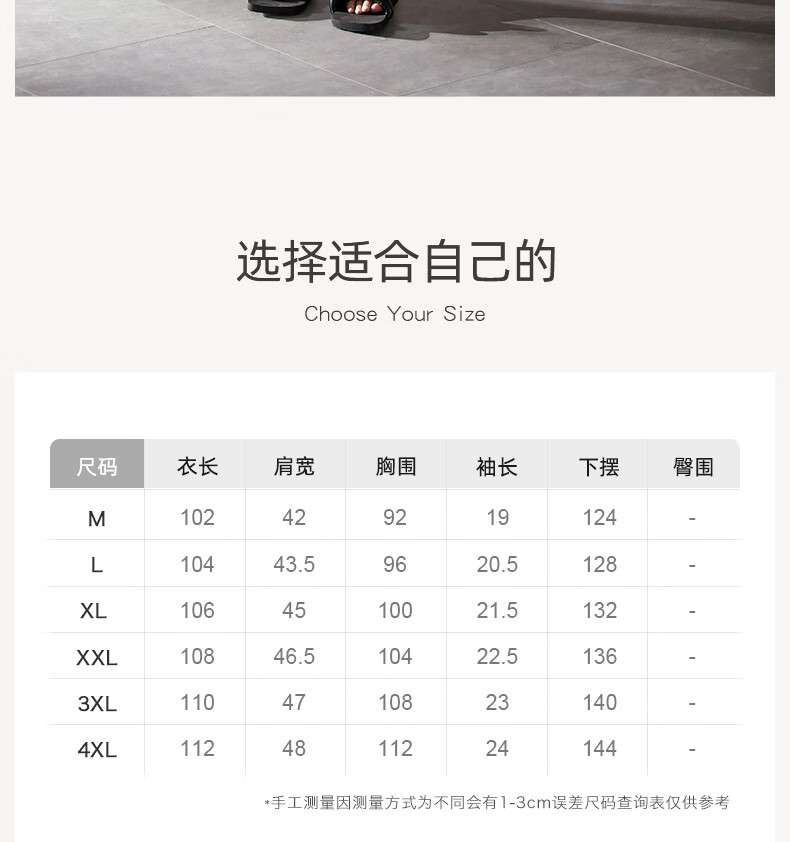 选择适合自己的

Choose Your Size

| 尺码 | 衣长 | 肩宽 | 胸围 | 袖长 | 下摆 | 臀围 |
|---|---|---|---|---|---|---|
| M | 102 | 42 | 92 | 19 | 124 | - |
| L | 104 | 43.5 | 96 | 20.5 | 128 | - |
| XL | 106 | 45 | 100 | 21.5 | 132 | - |
| XXL | 108 | 46.5 | 104 | 22.5 | 136 | - |
| 3XL | 110 | 47 | 108 | 23 | 140 | - |
| 4XL | 112 | 48 | 112 | 24 | 144 | - |

*手工测量因测量方式为不同会有1-3cm误差尺码查询表仅供参考